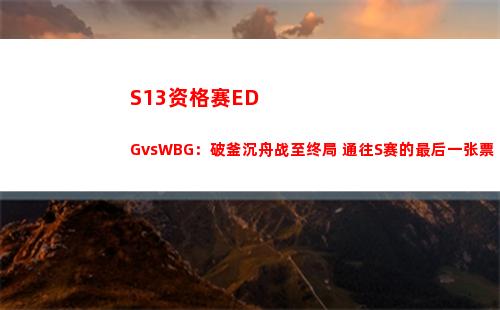 S13资格赛ED

GvsWBG：破釜沉舟战至终局 通往S赛的最后一张票